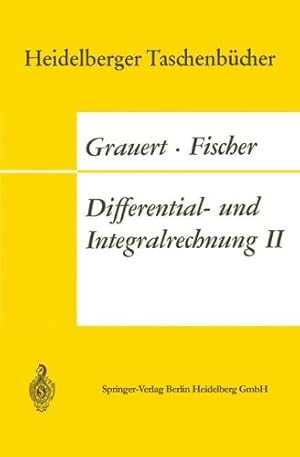 Heidelberger Taschenbücher

Grauert · Fischer

Differential- und Integralrechnung II

Springer-Verlag Berlin Heidelberg GmbH